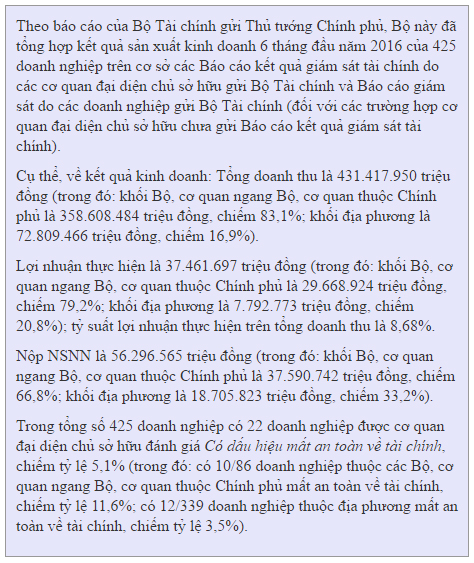 Theo báo cáo của Bộ Tài chính gửi Thủ tướng Chính phủ, Bộ này đã tổng hợp kết quả sản xuất kinh doanh 6 tháng đầu năm 2016 của 425 doanh nghiệp trên cơ sở các Báo cáo kết quả giám sát tài chính do các cơ quan đại diện chủ sở hữu gửi Bộ Tài chính và Báo cáo giám sát do các doanh nghiệp gửi Bộ Tài chính (đối với các trường hợp cơ quan đại diện chủ sở hữu chưa gửi Báo cáo kết quả giám sát tài chính).

Cụ thể, về kết quả kinh doanh: Tổng doanh thu là 431.417.950 triệu đồng (trong đó: khối Bộ, cơ quan ngang Bộ, cơ quan thuộc Chính phủ là 358.608.484 triệu đồng, chiếm 83,1%; khối địa phương là 72.809.466 triệu đồng, chiếm 16,9%).

Lợi nhuận thực hiện là 37.461.697 triệu đồng (trong đó: khối Bộ, cơ quan ngang Bộ, cơ quan thuộc Chính phủ là 29.668.924 triệu đồng, chiếm 79,2%; khối địa phương là 7.792.773 triệu đồng, chiếm 20,8%); tỷ suất lợi nhuận thực hiện trên tổng doanh thu là 8,68%.

Nộp NSNN là 56.296.565 triệu đồng (trong đó: khối Bộ, cơ quan ngang Bộ, cơ quan thuộc Chính phủ là 37.590.742 triệu đồng, chiếm 66,8%; khối địa phương là 18.705.823 triệu đồng, chiếm 33,2%).

Trong tổng số 425 doanh nghiệp có 22 doanh nghiệp được cơ quan đại diện chủ sở hữu đánh giá Có dấu hiệu mất an toàn về tài chính, chiếm tỷ lệ 5,1% (trong đó: có 10/86 doanh nghiệp thuộc các Bộ, cơ quan ngang Bộ, cơ quan thuộc Chính phủ mất an toàn về tài chính, chiếm tỷ lệ 11,6%; có 12/339 doanh nghiệp thuộc địa phương mất an toàn về tài chính, chiếm tỷ lệ 3,5%).